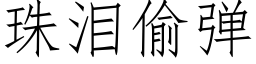 珠泪偷弹